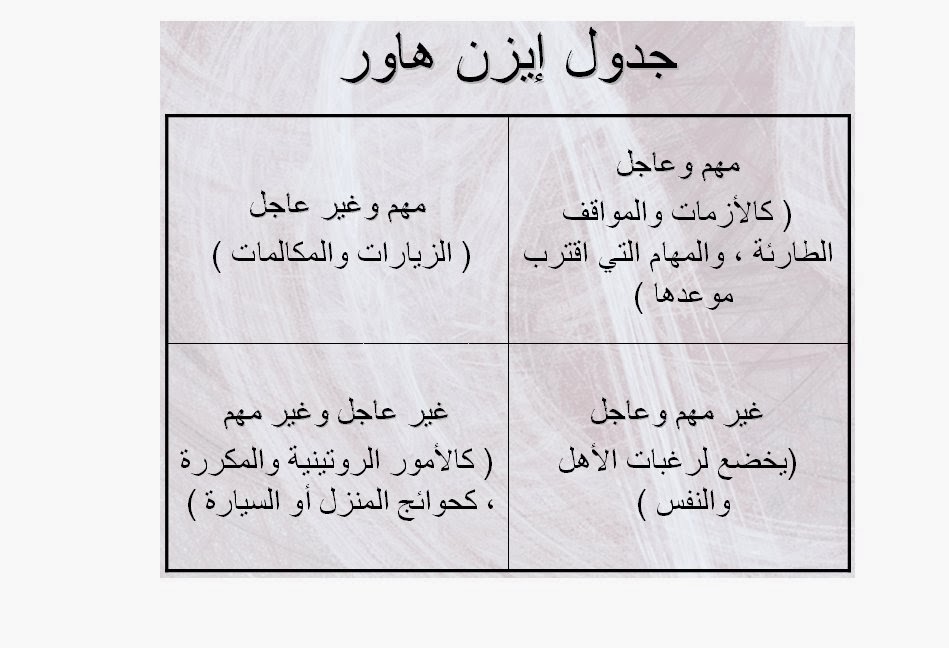 جدول إيزن هاور

| مهم وعاجل ( كالأزمات والمواقف الطارئة ، والمهام التي اقترب موعدها ) | مهم وغير عاجل ( الزيارات والمكالمات ) |
|---|---|
| غير مهم وعاجل (يخضع لرغبات الأهل والنفس ) | غير عاجل وغير مهم ( كالأمور الروتينية والمكررة ، كحوائج المنزل أو السيارة ) |